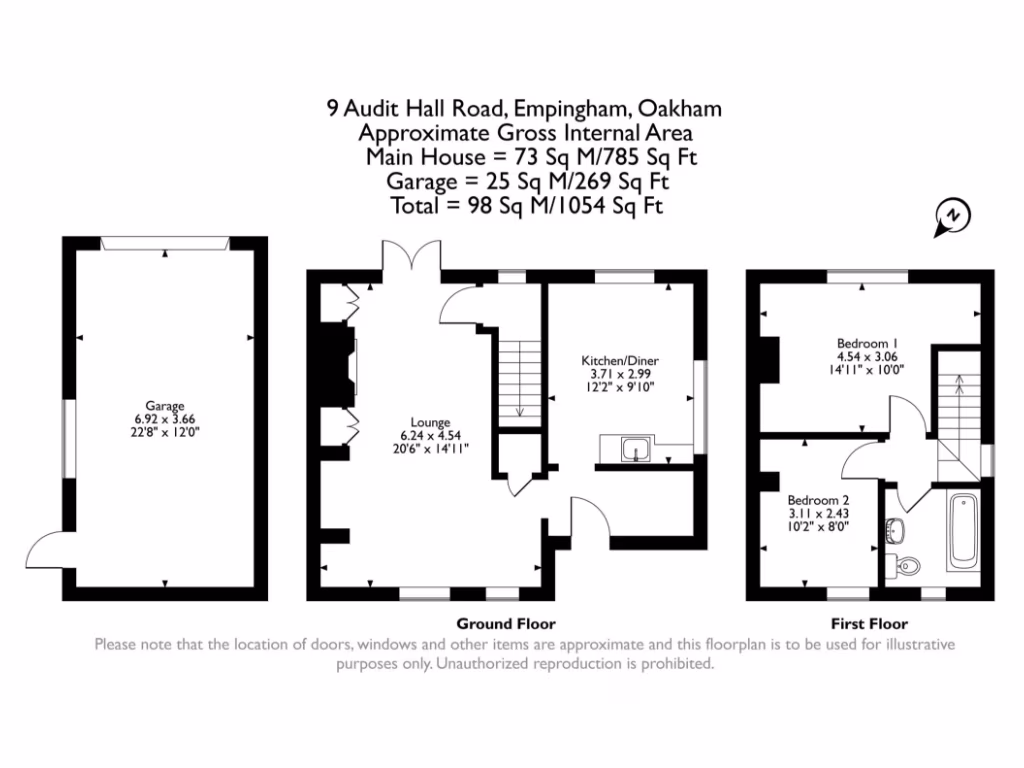 9 Audit Hall Road, Empingham, Oakham
Approximate Gross Internal Area
Main House = 73 Sq M/785 Sq Ft
Garage = 25 Sq M/269 Sq Ft
Total = 98 Sq M/1054 Sq Ft

N

Garage
6.92 x 3.66
22'8" x 12'0"

Lounge
6.24 x 4.54
20'6" x 14'11"

Kitchen/Diner
3.71 x 2.99
12'2" x 9'10"

Bedroom 1
4.54 x 3.06
14'11" x 10'0"

Bedroom 2
3.11 x 2.43
10'2" x 8'0"

Ground Floor

First Floor

Please note that the location of doors, windows and other items are approximate and this floorplan is to be used for illustrative purposes only. Unauthorized reproduction is prohibited.